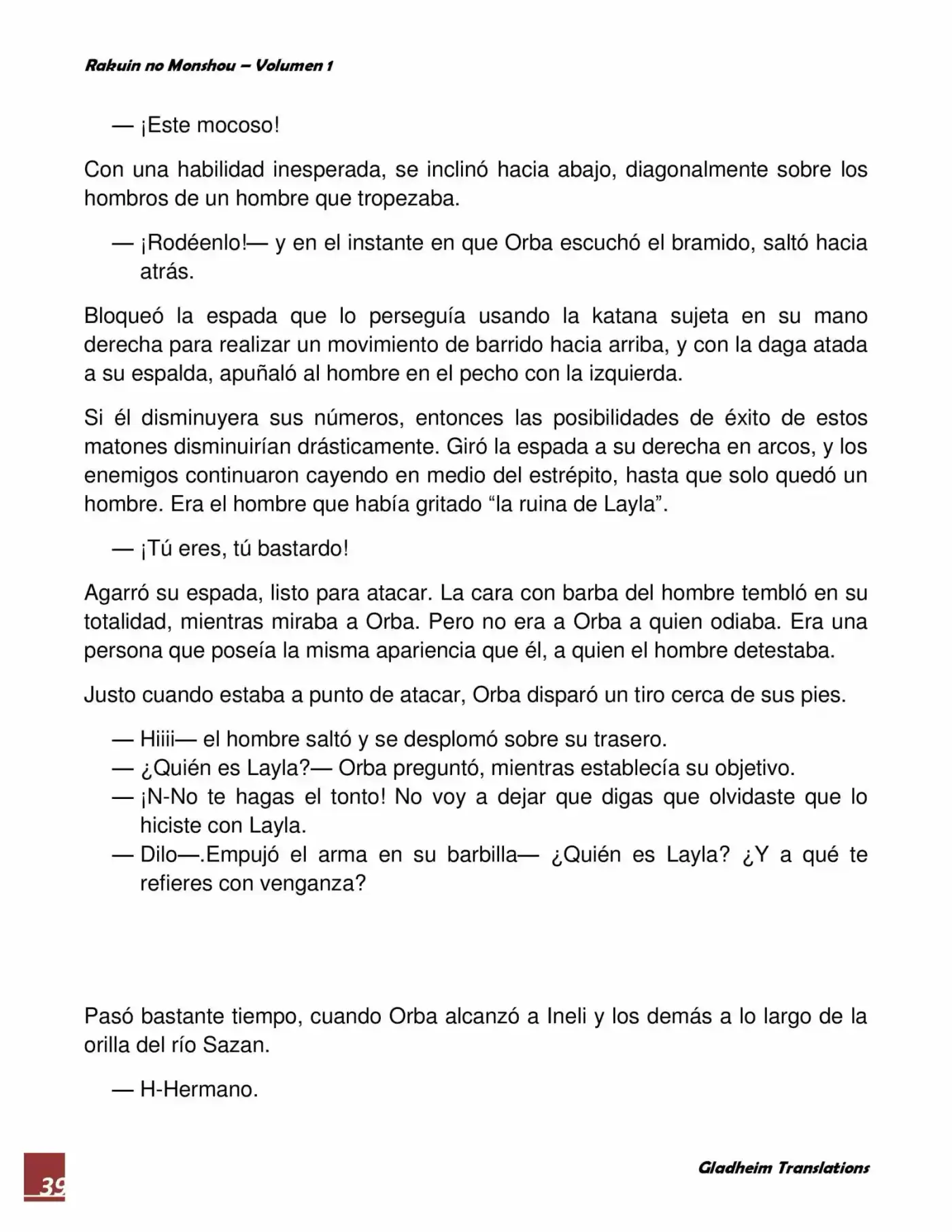 Rakuin no Monshou – Volumen 1

— ¡Este mocoso!

Con una habilidad inesperada, se inclinó hacia abajo, diagonalmente sobre los hombros de un hombre que tropezaba.

— ¡Rodéenlo!— y en el instante en que Orba escuchó el bramido, saltó hacia atrás.

Bloqueó la espada que lo perseguía usando la katana sujeta en su mano derecha para realizar un movimiento de barrido hacia arriba, y con la daga atada a su espalda, apuñaló al hombre en el pecho con la izquierda.

Si él disminuyera sus números, entonces las posibilidades de éxito de estos matones disminuirían drásticamente. Giró la espada a su derecha en arcos, y los enemigos continuaron cayendo en medio del estrépito, hasta que solo quedó un hombre. Era el hombre que había gritado “la ruina de Layla”.

— ¡Tú eres, tú bastardo!

Agarró su espada, listo para atacar. La cara con barba del hombre tembló en su totalidad, mientras miraba a Orba. Pero no era a Orba a quien odiaba. Era una persona que poseía la misma apariencia que él, a quien el hombre detestaba.

Justo cuando estaba a punto de atacar, Orba disparó un tiro cerca de sus pies.

— Hiiii— el hombre saltó y se desplomó sobre su trasero.
— ¿Quién es Layla?— Orba preguntó, mientras establecía su objetivo.
— ¡N-No te hagas el tonto! No voy a dejar que digas que olvidaste que lo hiciste con Layla.
— Dilo—.Empujó el arma en su barbilla— ¿Quién es Layla? ¿Y a qué te refieres con venganza?

Pasó bastante tiempo, cuando Orba alcanzó a Ineli y los demás a lo largo de la orilla del río Sazan.

— H-Hermano.

39

Gladheim Translations